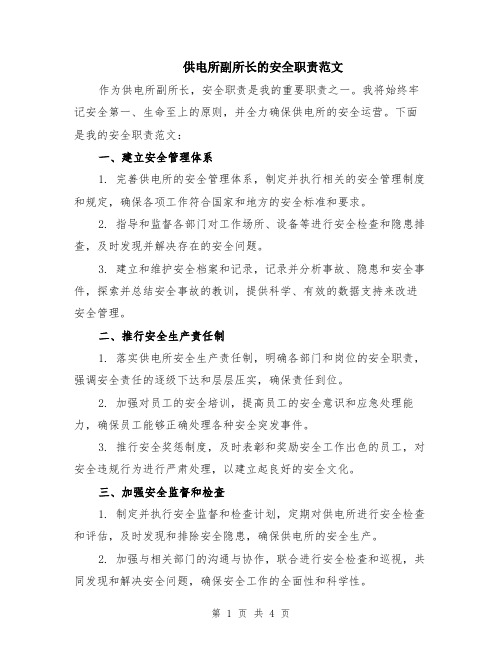 供电所副所长的安全职责范文

作为供电所副所长，安全职责是我的重要职责之一。我将始终牢记安全第一、生命至上的原则，并全力确保供电所的安全运营。下面是我的安全职责范文：

一、建立安全管理体系

1. 完善供电所的安全管理体系，制定并执行相关的安全管理制度和规定，确保各项工作符合国家和地方的安全标准和要求。

2. 指导和监督各部门对工作场所、设备等进行安全检查和隐患排查，及时发现并解决存在的安全问题。

3. 建立和维护安全档案和记录，记录并分析事故、隐患和安全事件，探索并总结安全事故的教训，提供科学、有效的数据支持来改进安全管理。

二、推行安全生产责任制

1. 落实供电所安全生产责任制，明确各部门和岗位的安全职责，强调安全责任的逐级下达和层层压实，确保责任到位。

2. 加强对员工的安全培训，提高员工的安全意识和应急处理能力，确保员工能够正确处理各种安全突发事件。

3. 推行安全奖惩制度，及时表彰和奖励安全工作出色的员工，对安全违规行为进行严肃处理，以建立起良好的安全文化。

三、加强安全监督和检查

1. 制定并执行安全监督和检查计划，定期对供电所进行安全检查和评估，及时发现和排除安全隐患，确保供电所的安全生产。

2. 加强与相关部门的沟通与协作，联合进行安全检查和巡视，共同发现和解决安全问题，确保安全工作的全面性和科学性。

第 1 页 共 4 页